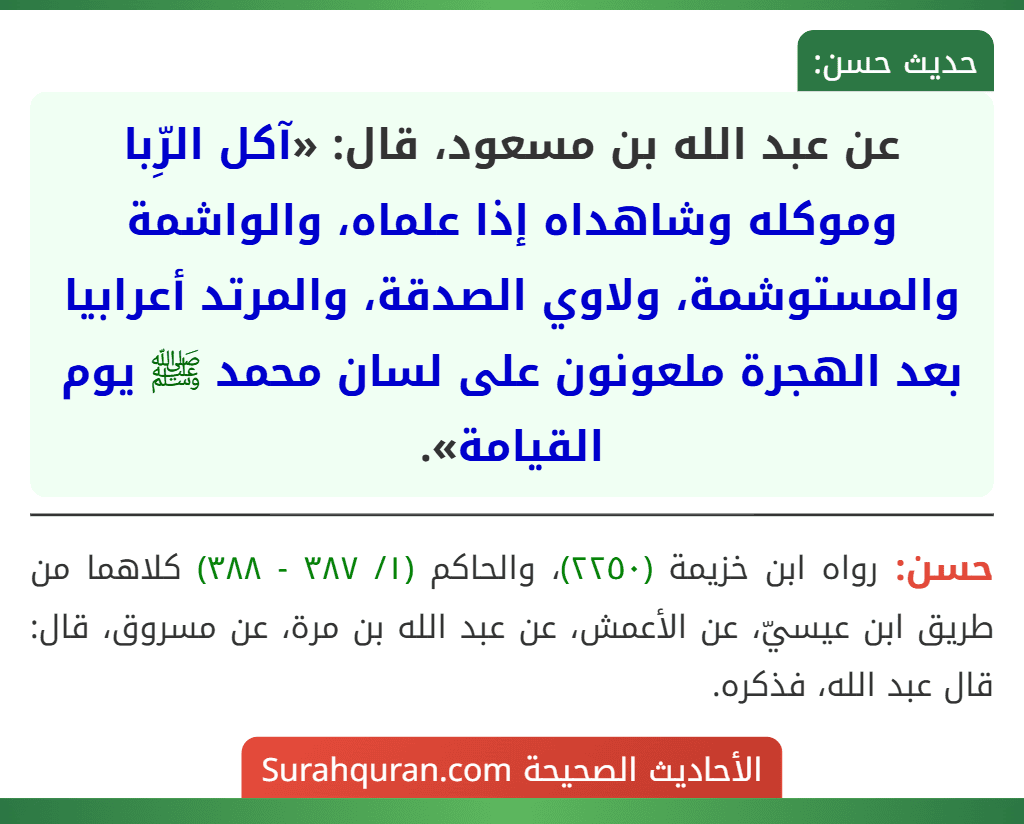 حديث حسن:

عن عبد الله بن مسعود، قال: «آكل الرِّبا وموكله وشاهداه إذا علماه، والواشمة والمستوشمة، ولاوي الصدقة، والمرتد أعرابيا بعد الهجرة ملعونون على لسان محمد ﷺ يوم القيامة».

حسن: رواه ابن خزيمة (٢٢٥٠)، والحاكم (١/ ٣٨٧ - ٣٨٨) كلاهما من طريق ابن عيسيّ، عن الأعمش، عن عبد الله بن مرة، عن مسروق، قال: قال عبد الله، فذكره.

الأحاديث الصحيحة Surahquran.com